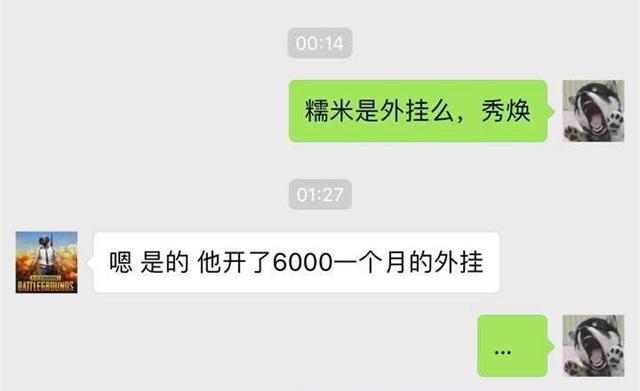 00:14

糯米是外挂么，秀焕

01:27

BATTLEGROUNDS

嗯 是的 他开了6000一个月的外挂

...